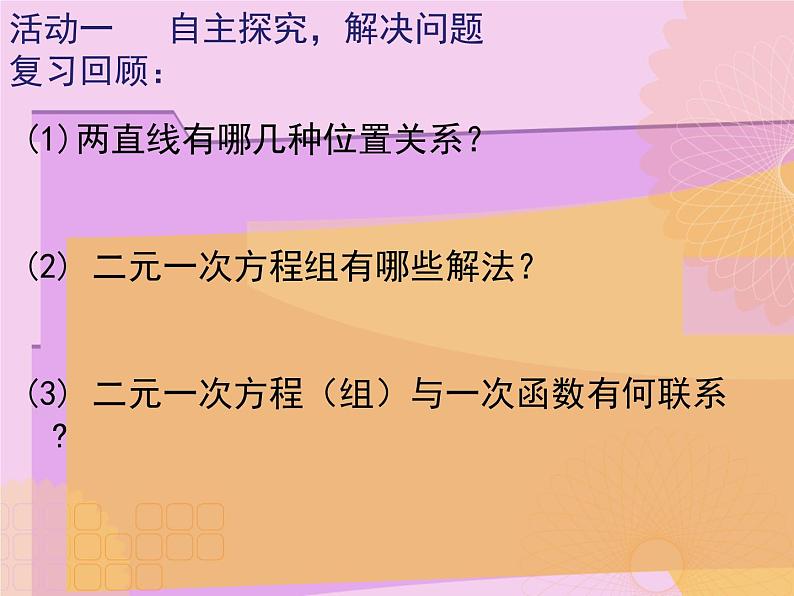 活动一　　自主探究，解决问题
复习回顾：

(1)两直线有哪几种位置关系？

(2) 二元一次方程组有哪些解法？

(3) 二元一次方程（组）与一次函数有何联系？